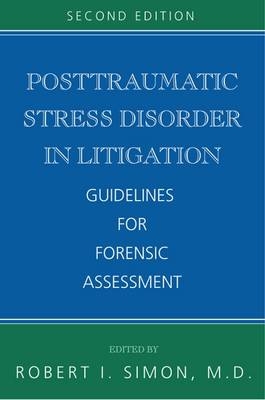 SECOND EDITION

POSTTRAUMATIC STRESS DISORDER IN LITIGATION

GUIDELINES FOR FORENSIC ASSESSMENT

EDITED BY

ROBERT I. SIMON, M.D.